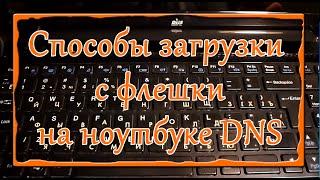 Способы загрузки с флешки на ноутбуке DNS